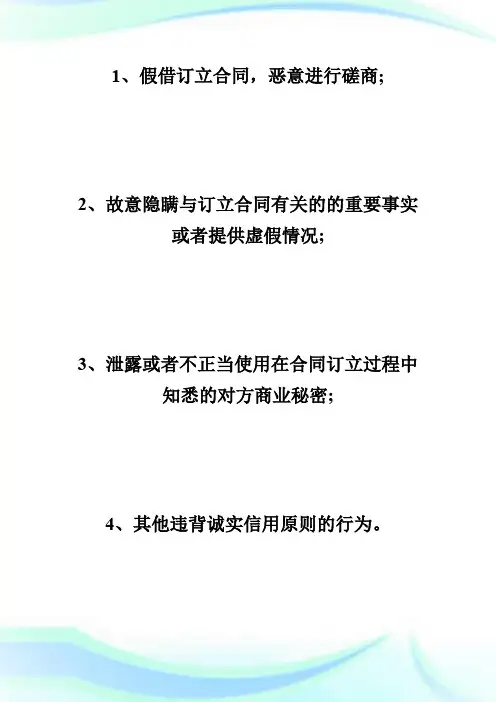 1、假借订立合同，恶意进行磋商;

2、故意隐瞒与订立合同有关的的重要事实或者提供虚假情况;

3、泄露或者不正当使用在合同订立过程中知悉的对方商业秘密;

4、其他违背诚实信用原则的行为。